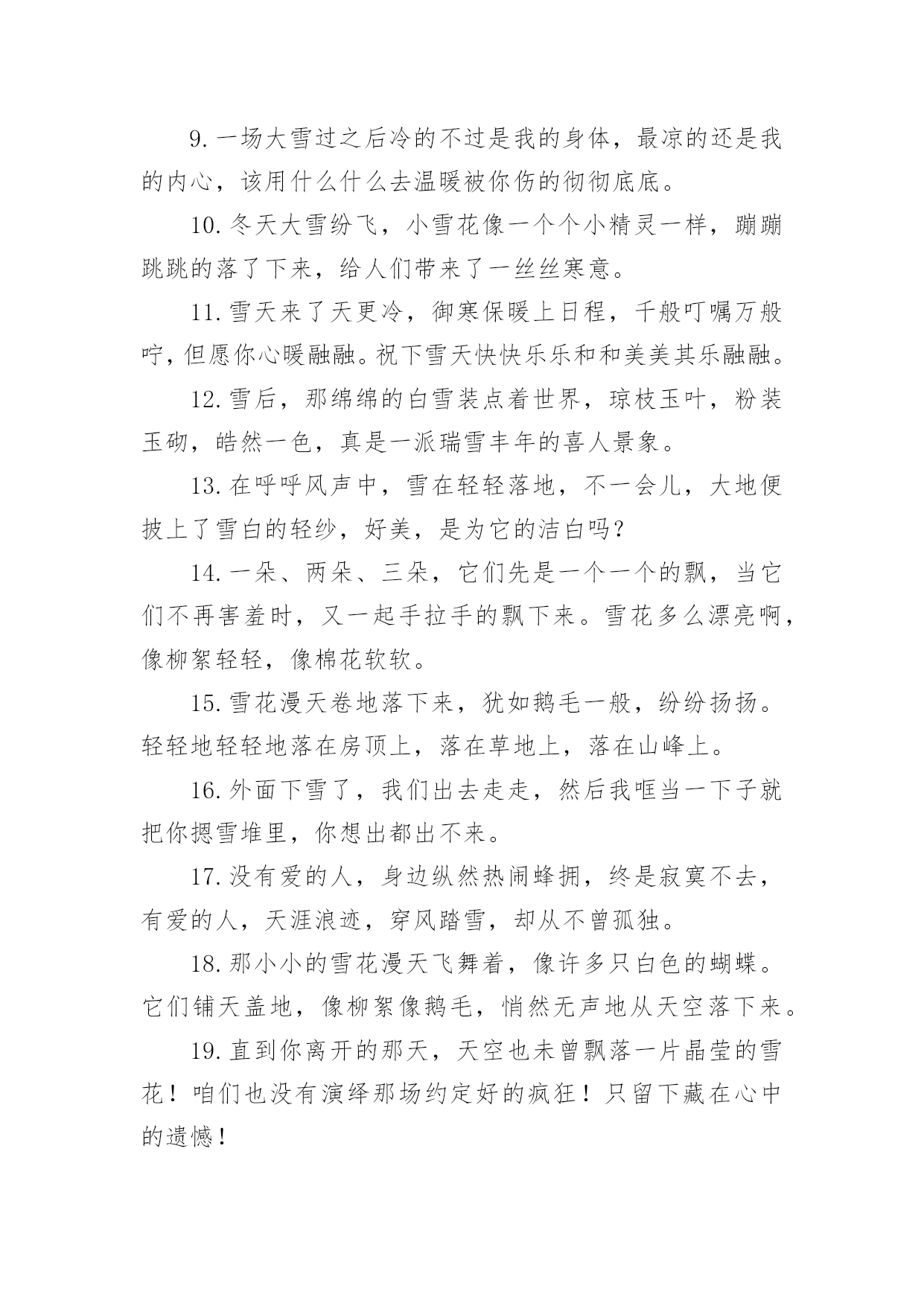 9. 一场大雪过之后冷的不过是我的身体，最凉的还是我的内心，该用什么什么去温暖被你伤的彻彻底底。

10. 冬天大雪纷飞，小雪花像一个个小精灵一样，蹦蹦跳跳的落了下来，给人们带来了一丝丝寒意。

11. 雪天来了天更冷，御寒保暖上日程，千般叮嘱万般咛，但愿你心暖融融。祝下雪天快快乐乐和和美美其乐融融。

12. 雪后，那绵绵的白雪装点着世界，琼枝玉叶，粉装玉砌，皓然一色，真是一派瑞雪丰年的喜人景象。

13. 在呼呼风声中，雪在轻轻落地，不一会儿，大地便披上了雪白的轻纱，好美，是为它的洁白吗？

14. 一朵、两朵、三朵，它们先是一个一个的飘，当它们不再害羞时，又一起手拉手的飘下来。雪花多么漂亮啊，像柳絮轻轻，像棉花软软。

15. 雪花漫天卷地落下来，犹如鹅毛一般，纷纷扬扬。轻轻地轻轻地落在房顶上，落在草地上，落在山峰上。

16. 外面下雪了，我们出去走走，然后我哐当一下子就把你摁雪堆里，你想出都出不来。

17. 没有爱的人，身边纵然热闹蜂拥，终是寂寞不去，有爱的人，天涯浪迹，穿风踏雪，却从不曾孤独。

18. 那小小的雪花漫天飞舞着，像许多只白色的蝴蝶。它们铺天盖地，像柳絮像鹅毛，悄然无声地从天空落下来。

19. 直到你离开的那天，天空也未曾飘落一片晶莹的雪花！咱们也没有演绎那场约定好的疯狂！只留下藏在心中的遗憾！